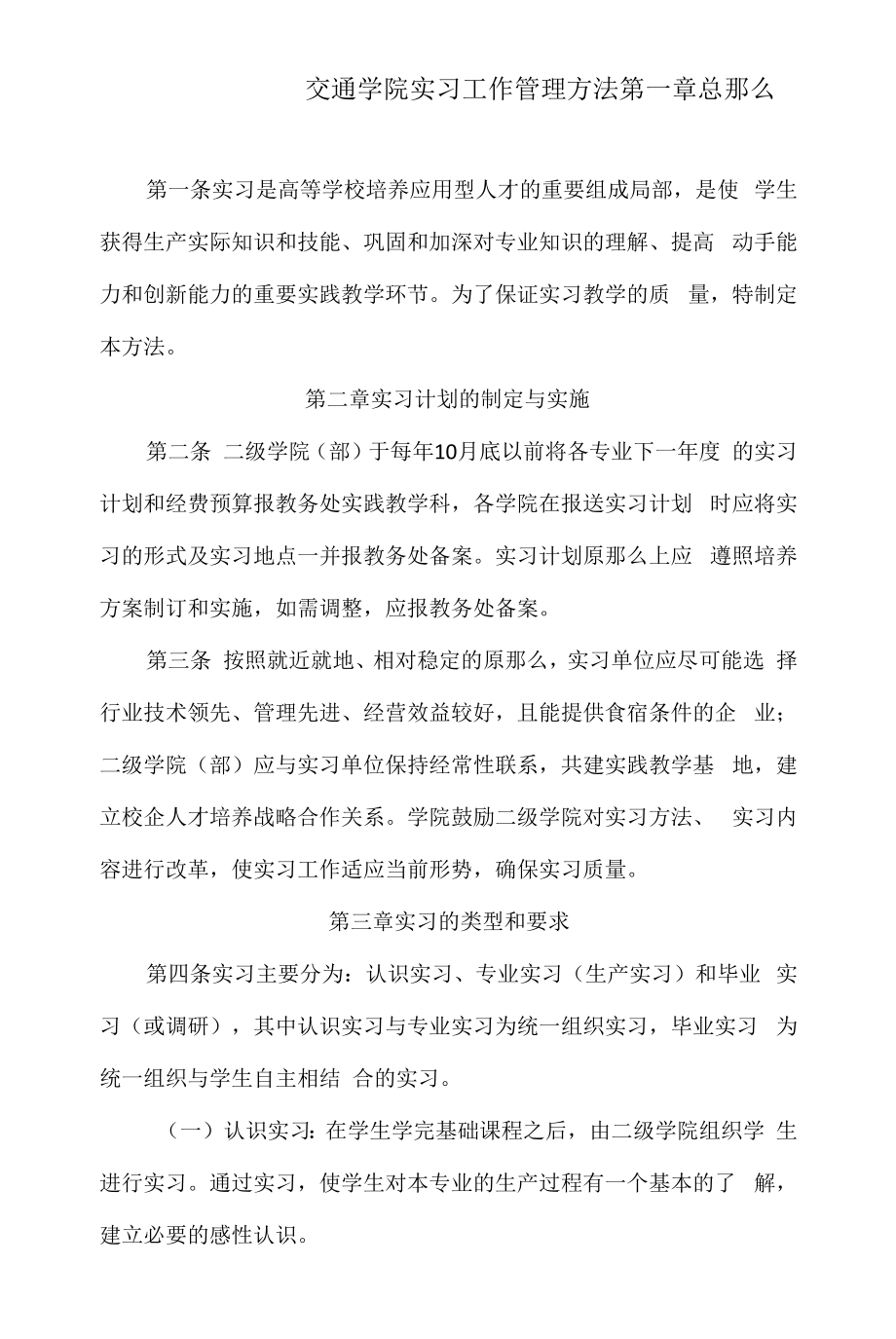 交通学院实习工作管理方法第一章总那么

第一条实习是高等学校培养应用型人才的重要组成局部，是使 学生获得生产实际知识和技能、巩固和加深对专业知识的理解、提高 动手能力和创新能力的重要实践教学环节。为了保证实习教学的质 量，特制定本方法。

第二章实习计划的制定与实施

第二条 二级学院（部）于每年10月底以前将各专业下一年度 的实习计划和经费预算报教务处实践教学科，各学院在报送实习计划 时应将实习的形式及实习地点一并报教务处备案。实习计划原那么上应 遵照培养方案制订和实施，如需调整，应报教务处备案。

第三条 按照就近就地、相对稳定的原那么，实习单位应尽可能选 择行业技术领先、管理先进、经营效益较好，且能提供食宿条件的企 业；二级学院（部）应与实习单位保持经常性联系，共建实践教学基 地，建立校企人才培养战略合作关系。学院鼓励二级学院对实习方法、 实习内容进行改革，使实习工作适应当前形势，确保实习质量。

第三章实习的类型和要求

第四条实习主要分为：认识实习、专业实习（生产实习）和毕业 实习（或调研），其中认识实习与专业实习为统一组织实习，毕业实习 为统一组织与学生自主相结 合的实习。

（一）认识实习：在学生学完基础课程之后，由二级学院组织学 生进行实习。通过实习，使学生对本专业的生产过程有一个基本的了 解，建立必要的感性认识。